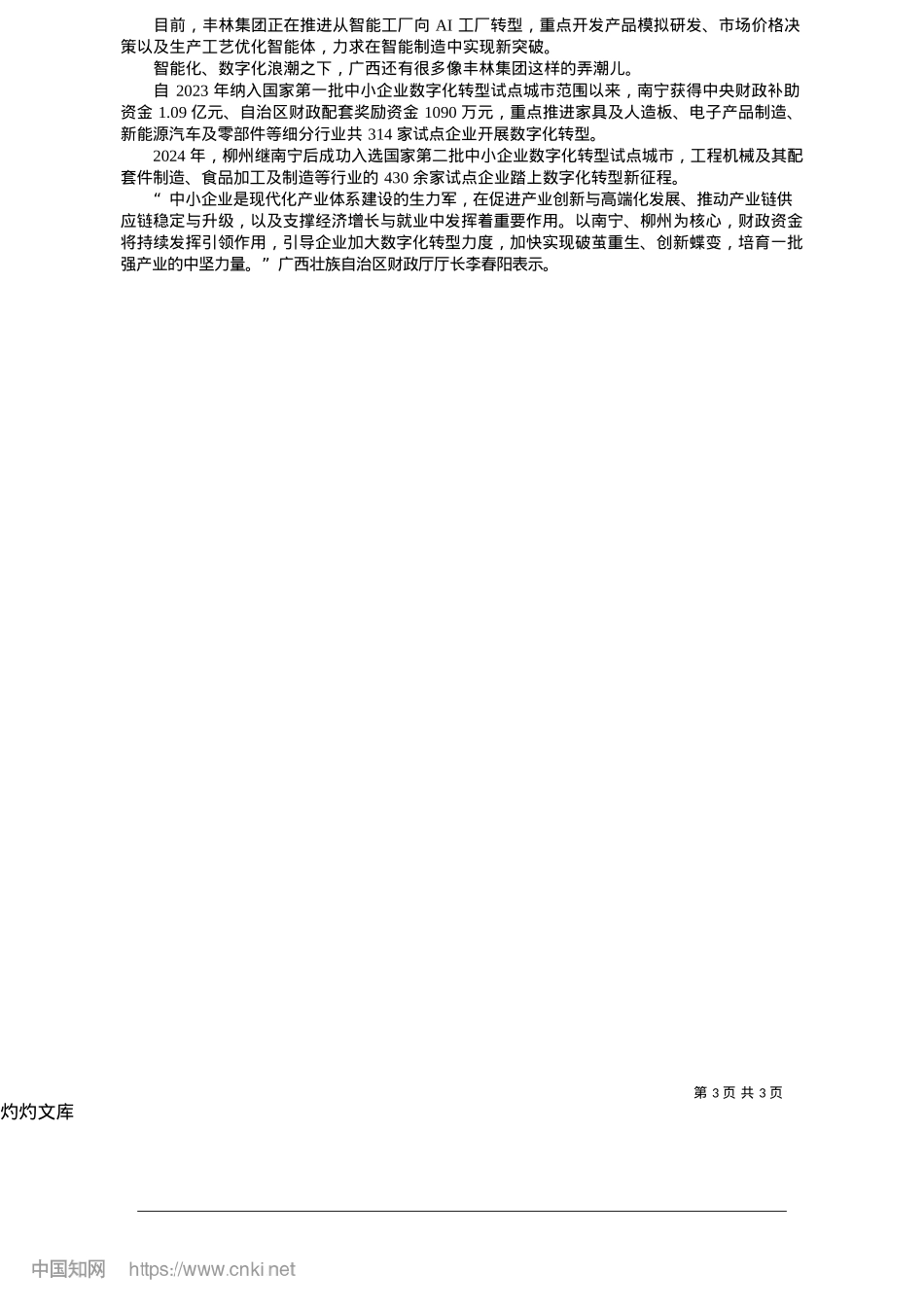 目前，丰林集团正在推进从智能工厂向AI工厂转型，重点开发产品模拟研发、市场价格决策以及生产工艺优化智能体，力求在智能制造中实现新突破。

智能化、数字化浪潮之下，广西还有很多像丰林集团这样的弄潮儿。

自2023年纳入国家第一批中小企业数字化转型试点城市范围以来，南宁获得中央财政补助资金1.09亿元、自治区财政配套奖励资金1090万元，重点推进家具及人造板、电子产品制造、新能源汽车及零部件等细分行业共314家试点企业开展数字化转型。

2024年，柳州继南宁后成功入选国家第二批中小企业数字化转型试点城市，工程机械及其配套件制造、食品加工及制造等行业的430余家试点企业踏上数字化转型新征程。

“中小企业是现代化产业体系建设的生力军，在促进产业创新与高端化发展、推动产业链供应链稳定与升级，以及支撑经济增长与就业中发挥着重要作用。以南宁、柳州为核心，财政资金将持续发挥引领作用，引导企业加大数字化转型力度，加快实现破茧重生、创新蝶变，培育一批强产业的中坚力量。”广西壮族自治区财政厅厅长李春阳表示。

第3页 共3页

灼灼文库

中国知网 https://www.cnki.net